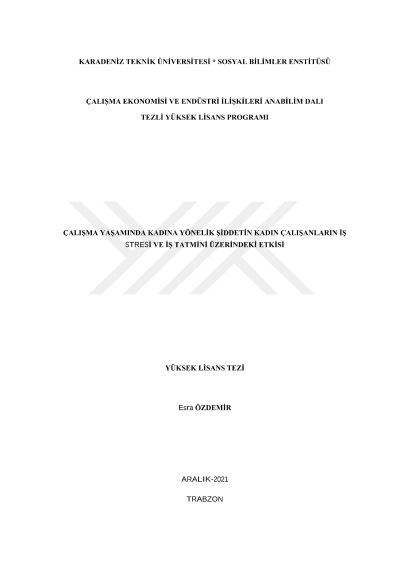 KARADENİZ TEKNİK ÜNİVERSİTESİ * SOSYAL BİLİMLER ENSTİTÜSÜ

ÇALIŞMA EKONOMİSİ VE ENDÜSTRİ İLİŞKİLERİ ANABİLİM DALI

TEZLİ YÜKSEK LİSANS PROGRAMI

ÇALIŞMA YAŞAMINDA KADINA YÖNELİK ŞİDDETİN KADIN ÇALIŞANLARIN İŞ STRESİ VE İŞ TATMİNİ ÜZERİNDEKİ ETKİSİ

YÜKSEK LİSANS TEZİ

Esra ÖZDEMİR

ARALIK-2021

TRABZON